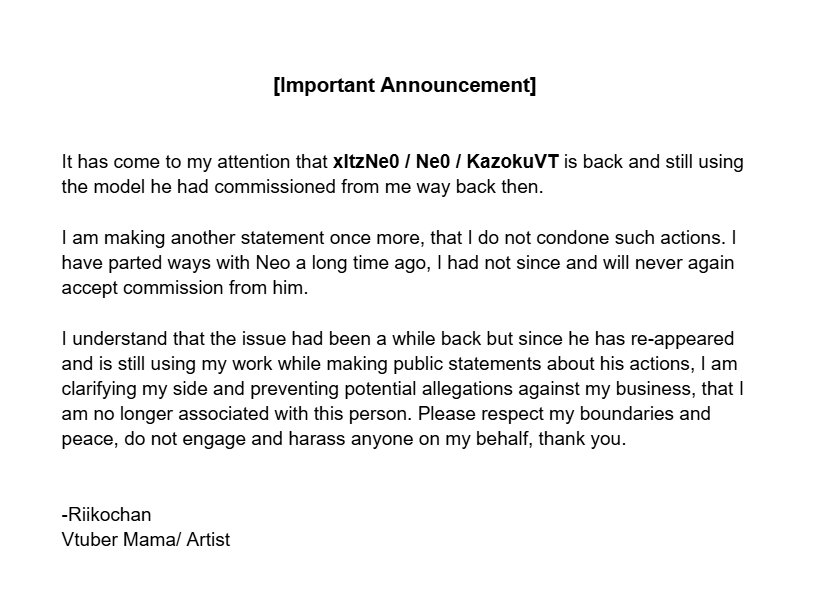 [Important Announcement]

It has come to my attention that xItzNe0 / Ne0 / KazokuVT is back and still using the model he had commissioned from me way back then.

I am making another statement once more, that I do not condone such actions. I have parted ways with Neo a long time ago, I had not since and will never again accept commission from him.

I understand that the issue had been a while back but since he has re-appeared and is still using my work while making public statements about his actions, I am clarifying my side and preventing potential allegations against my business, that I am no longer associated with this person. Please respect my boundaries and peace, do not engage and harass anyone on my behalf, thank you.

-Riikochan
Vtuber Mama/ Artist